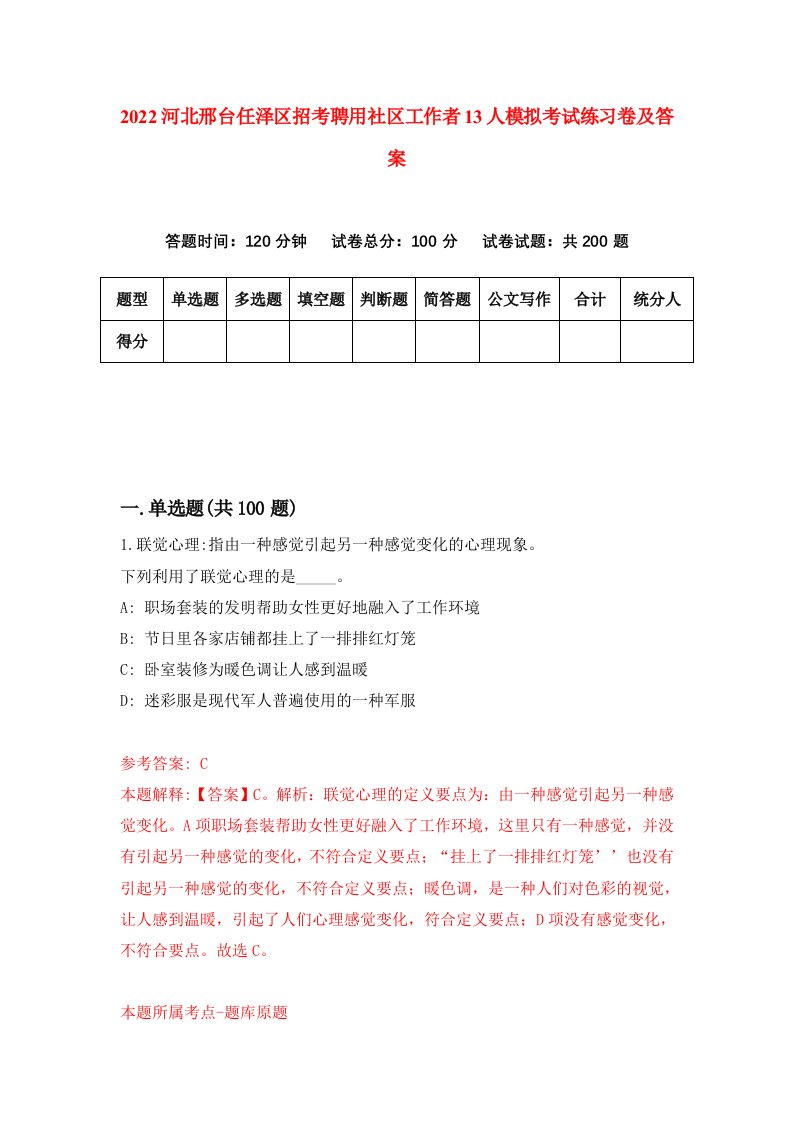 2022河北邢台任泽区招考聘用社区工作者13人模拟考试练习卷及答案

答题时间：120分钟　试卷总分：100分　试卷试题：共200题

| 题型 | 单选题 | 多选题 | 填空题 | 判断题 | 简答题 | 公文写作 | 合计 | 统分人 |
|---|---|---|---|---|---|---|---|---|
| 得分 | | | | | | | | |

一.单选题(共100题)

1.联觉心理:指由一种感觉引起另一种感觉变化的心理现象。

下列利用了联觉心理的是_____。

A: 职场套装的发明帮助女性更好地融入了工作环境

B: 节日里各家店铺都挂上了一排排红灯笼

C: 卧室装修为暖色调让人感到温暖

D: 迷彩服是现代军人普遍使用的一种军服

参考答案: C

本题解释:【答案】C。解析：联觉心理的定义要点为：由一种感觉引起另一种感觉变化。A项职场套装帮助女性更好融入了工作环境，这里只有一种感觉，并没有引起另一种感觉的变化，不符合定义要点；“挂上了一排排红灯笼’’也没有引起另一种感觉的变化，不符合定义要点；暖色调，是一种人们对色彩的视觉，让人感到温暖，引起了人们心理感觉变化，符合定义要点；D项没有感觉变化，不符合要点。故选C。

本题所属考点-题库原题